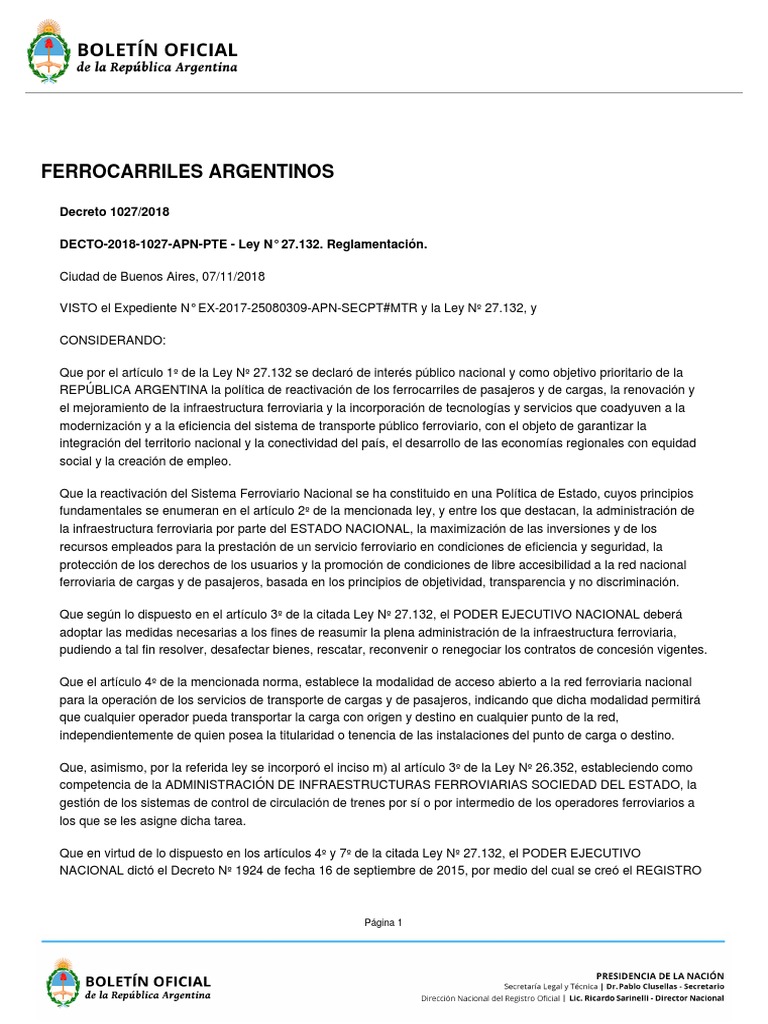 BOLETÍN OFICIAL
de la República Argentina

FERROCARRILES ARGENTINOS

Decreto 1027/2018

DECTO-2018-1027-APN-PTE - Ley N° 27.132. Reglamentación.

Ciudad de Buenos Aires, 07/11/2018

VISTO el Expediente N° EX-2017-25080309-APN-SECPT#MTR y la Ley Nº 27.132, y

CONSIDERANDO:

Que por el artículo 1º de la Ley Nº 27.132 se declaró de interés público nacional y como objetivo prioritario de la REPÚBLICA ARGENTINA la política de reactivación de los ferrocarriles de pasajeros y de cargas, la renovación y el mejoramiento de la infraestructura ferroviaria y la incorporación de tecnologías y servicios que coadyuven a la modernización y a la eficiencia del sistema de transporte público ferroviario, con el objeto de garantizar la integración del territorio nacional y la conectividad del país, el desarrollo de las economías regionales con equidad social y la creación de empleo.

Que la reactivación del Sistema Ferroviario Nacional se ha constituido en una Política de Estado, cuyos principios fundamentales se enumeran en el artículo 2º de la mencionada ley, y entre los que destacan, la administración de la infraestructura ferroviaria por parte del ESTADO NACIONAL, la maximización de las inversiones y de los recursos empleados para la prestación de un servicio ferroviario en condiciones de eficiencia y seguridad, la protección de los derechos de los usuarios y la promoción de condiciones de libre accesibilidad a la red nacional ferroviaria de cargas y de pasajeros, basada en los principios de objetividad, transparencia y no discriminación.

Que según lo dispuesto en el artículo 3º de la citada Ley Nº 27.132, el PODER EJECUTIVO NACIONAL deberá adoptar las medidas necesarias a los fines de reasumir la plena administración de la infraestructura ferroviaria, pudiendo a tal fin resolver, desafectar bienes, rescatar, reconvenir o renegociar los contratos de concesión vigentes.

Que el artículo 4º de la mencionada norma, establece la modalidad de acceso abierto a la red ferroviaria nacional para la operación de los servicios de transporte de cargas y de pasajeros, indicando que dicha modalidad permitirá que cualquier operador pueda transportar la carga con origen y destino en cualquier punto de la red, independientemente de quien posea la titularidad o tenencia de las instalaciones del punto de carga o destino.

Que, asimismo, por la referida ley se incorporó el inciso m) al artículo 3º de la Ley Nº 26.352, estableciendo como competencia de la ADMINISTRACIÓN DE INFRAESTRUCTURAS FERROVIARIAS SOCIEDAD DEL ESTADO, la gestión de los sistemas de control de circulación de trenes por sí o por intermedio de los operadores ferroviarios a los que se les asigne dicha tarea.

Que en virtud de lo dispuesto en los artículos 4º y 7º de la citada Ley Nº 27.132, el PODER EJECUTIVO NACIONAL dictó el Decreto Nº 1924 de fecha 16 de septiembre de 2015, por medio del cual se creó el REGISTRO

Página 1

BOLETÍN OFICIAL
de la República Argentina

PRESIDENCIA DE LA NACIÓN
Secretaría Legal y Técnica | Dr. Pablo Clusellas - Secretario
Dirección Nacional del Registro Oficial | Lic. Ricardo Sarinelli - Director Nacional